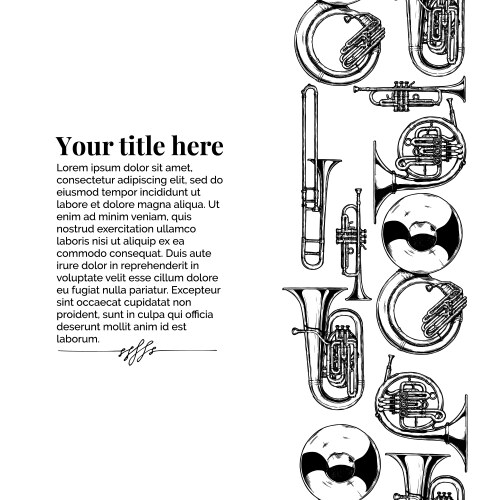 Your title here

Lorem ipsum dolor sit amet, consectetur adipiscing elit, sed do eiusmod tempor incididunt ut labore et dolore magna aliqua. Ut enim ad minim veniam, quis nostrud exercitation ullamco laboris nisi ut aliquip ex ea commodo consequat. Duis aute irure dolor in reprehenderit in voluptate velit esse cillum dolore eu fugiat nulla pariatur. Excepteur sint occaecat cupidatat non proident, sunt in culpa qui officia deserunt mollit anim id est laborum.